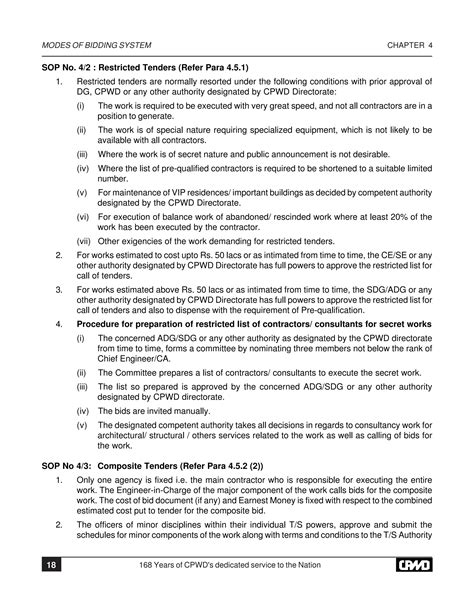 MODES OF BIDDING SYSTEM CHAPTER 4

SOP No. 4/2 : Restricted Tenders (Refer Para 4.5.1)

1. Restricted tenders are normally resorted under the following conditions with prior approval of DG, CPWD or any other authority designated by CPWD Directorate:

(i) The work is required to be executed with very great speed, and not all contractors are in a position to generate.

(ii) The work is of special nature requiring specialized equipment, which is not likely to be available with all contractors.

(iii) Where the work is of secret nature and public announcement is not desirable.

(iv) Where the list of pre-qualified contractors is required to be shortened to a suitable limited number.

(v) For maintenance of VIP residences/ important buildings as decided by competent authority designated by the CPWD Directorate.

(vi) For execution of balance work of abandoned/ rescinded work where at least 20% of the work has been executed by the contractor.

(vii) Other exigencies of the work demanding for restricted tenders.

2. For works estimated to cost upto Rs. 50 lacs or as intimated from time to time, the CE/SE or any other authority designated by CPWD Directorate has full powers to approve the restricted list for call of tenders.

3. For works estimated above Rs. 50 lacs or as intimated from time to time, the SDG/ADG or any other authority designated by CPWD Directorate has full powers to approve the restricted list for call of tenders and also to dispense with the requirement of Pre-qualification.

4. Procedure for preparation of restricted list of contractors/ consultants for secret works

(i) The concerned ADG/SDG or any other authority as designated by the CPWD directorate from time to time, forms a committee by nominating three members not below the rank of Chief Engineer/CA.

(ii) The Committee prepares a list of contractors/ consultants to execute the secret work.

(iii) The list so prepared is approved by the concerned ADG/SDG or any other authority designated by CPWD directorate.

(iv) The bids are invited manually.

(v) The designated competent authority takes all decisions in regards to consultancy work for architectural/ structural / others services related to the work as well as calling of bids for the work.

SOP No 4/3: Composite Tenders (Refer Para 4.5.2 (2))

1. Only one agency is fixed i.e. the main contractor who is responsible for executing the entire work. The Engineer-in-Charge of the major component of the work calls bids for the composite work. The cost of bid document (if any) and Earnest Money is fixed with respect to the combined estimated cost put to tender for the composite bid.

2. The officers of minor disciplines within their individual T/S powers, approve and submit the schedules for minor components of the work along with terms and conditions to the T/S Authority

18 168 Years of CPWD's dedicated service to the Nation CPWD